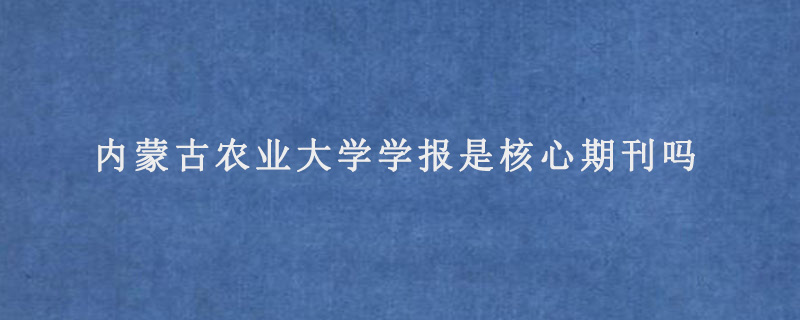 内蒙古农业大学学报是核心期刊吗